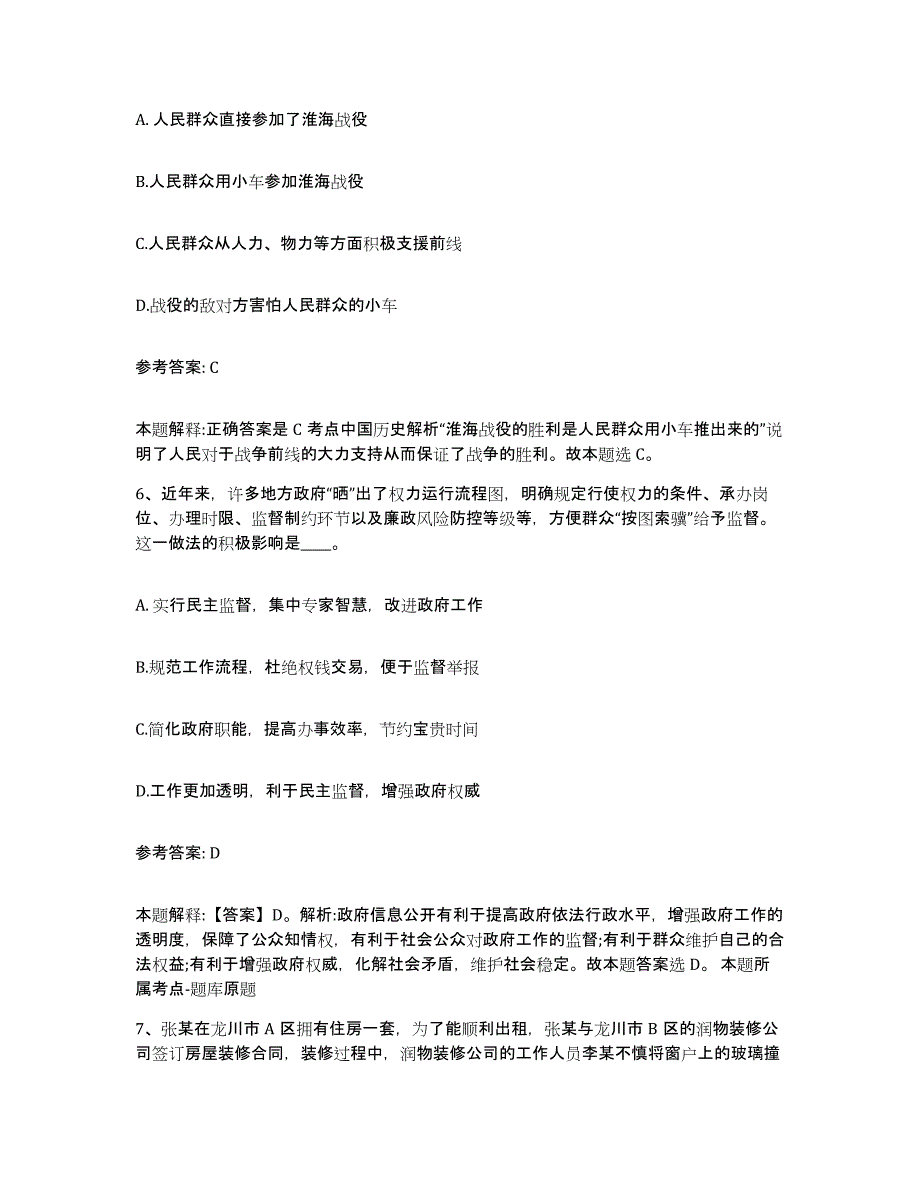 A. 人民群众直接参加了淮海战役

B.人民群众用小车参加淮海战役

C.人民群众从人力、物力等方面积极支援前线

D.战役的敌对方害怕人民群众的小车

参考答案: C

本题解释:正确答案是 C 考点中国历史解析“淮海战役的胜利是人民群众用小车推出来的”说明了人民对于战争前线的大力支持从而保证了战争的胜利。故本题选 C。

6、近年来，许多地方政府“晒”出了权力运行流程图，明确规定行使权力的条件、承办岗位、办理时限、监督制约环节以及廉政风险防控等级等，方便群众“按图索骥”给予监督。这一做法的积极影响是____。

A. 实行民主监督，集中专家智慧，改进政府工作

B.规范工作流程，杜绝权钱交易，便于监督举报

C.简化政府职能，提高办事效率，节约宝贵时间

D.工作更加透明，利于民主监督，增强政府权威

参考答案: D

本题解释:【答案】D。解析:政府信息公开有利于提高政府依法行政水平，增强政府工作的透明度，保障了公众知情权，有利于社会公众对政府工作的监督;有利于群众维护自己的合法权益;有利于增强政府权威，化解社会矛盾，维护社会稳定。故本题答案选 D。 本题所属考点-题库原题

7、张某在龙川市 A 区拥有住房一套，为了能顺利出租，张某与龙川市 B 区的润物装修公司签订房屋装修合同，装修过程中，润物装修公司的工作人员李某不慎将窗户上的玻璃撞